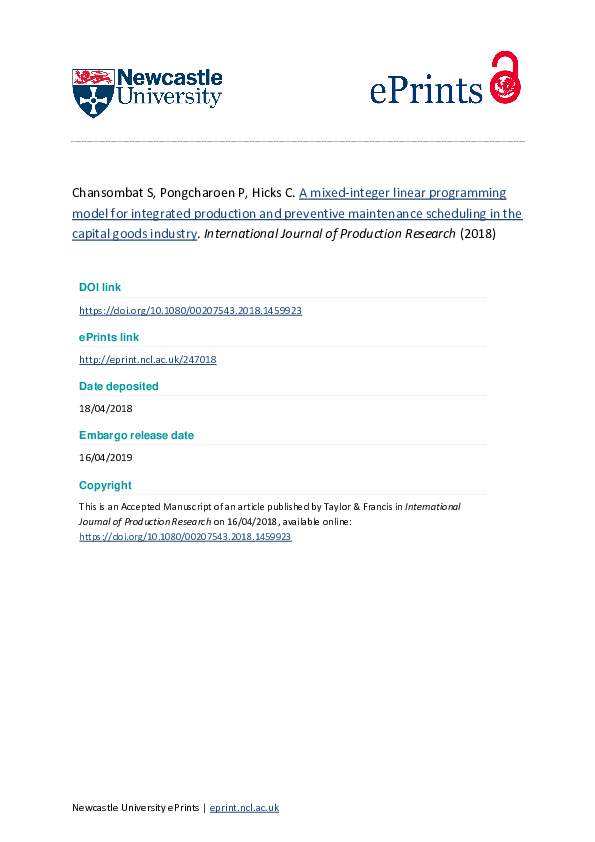 Newcastle University

ePrints

Chansombat S, Pongcharoen P, Hicks C. A mixed-integer linear programming model for integrated production and preventive maintenance scheduling in the capital goods industry. International Journal of Production Research (2018)

DOI link

https://doi.org/10.1080/00207543.2018.1459923

ePrints link

http://eprint.ncl.ac.uk/247018

Date deposited

18/04/2018

Embargo release date

16/04/2019

Copyright

This is an Accepted Manuscript of an article published by Taylor & Francis in International Journal of Production Research on 16/04/2018, available online: https://doi.org/10.1080/00207543.2018.1459923

Newcastle University ePrints | eprint.ncl.ac.uk